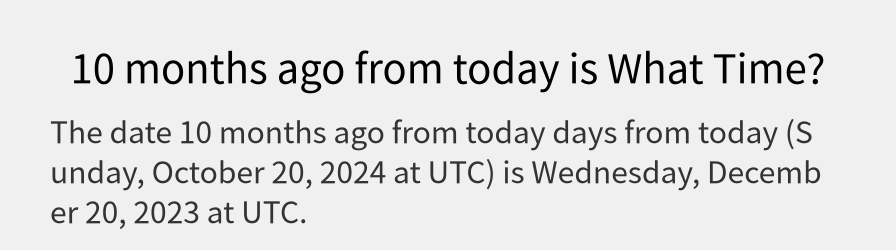 10 months ago from today is What Time?

The date 10 months ago from today days from today (Sunday, October 20, 2024 at UTC) is Wednesday, December 20, 2023 at UTC.